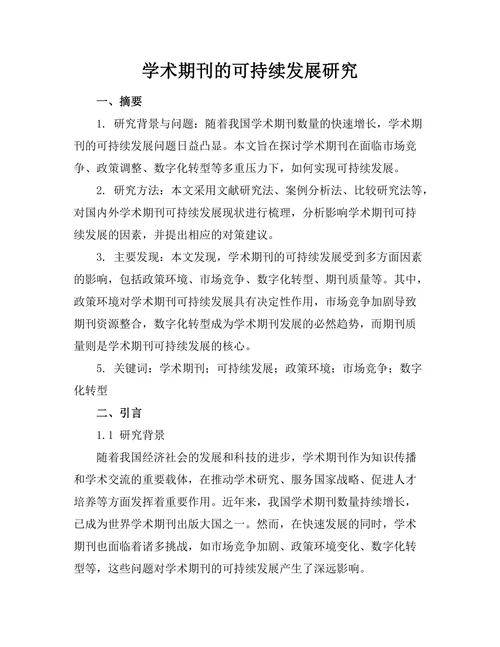 学术期刊的可持续发展研究

一、摘要

1. 研究背景与问题：随着我国学术期刊数量的快速增长，学术期刊的可持续发展问题日益凸显。本文旨在探讨学术期刊在面临市场竞争、政策调整、数字化转型等多重压力下，如何实现可持续发展。

2. 研究方法：本文采用文献研究法、案例分析法、比较研究法等，对国内外学术期刊可持续发展现状进行梳理，分析影响学术期刊可持续发展的因素，并提出相应的对策建议。

3. 主要发现：本文发现，学术期刊的可持续发展受到多方面因素的影响，包括政策环境、市场竞争、数字化转型、期刊质量等。其中，政策环境对学术期刊可持续发展具有决定性作用，市场竞争加剧导致期刊资源整合，数字化转型成为学术期刊发展的必然趋势，而期刊质量则是学术期刊可持续发展的核心。

5. 关键词：学术期刊；可持续发展；政策环境；市场竞争；数字化转型

二、引言

1.1 研究背景

随着我国经济社会的发展和科技的进步，学术期刊作为知识传播和学术交流的重要载体，在推动学术研究、服务国家战略、促进人才培养等方面发挥着重要作用。近年来，我国学术期刊数量持续增长，已成为世界学术期刊出版大国之一。然而，在快速发展的同时，学术期刊也面临着诸多挑战，如市场竞争加剧、政策环境变化、数字化转型等，这些问题对学术期刊的可持续发展产生了深远影响。